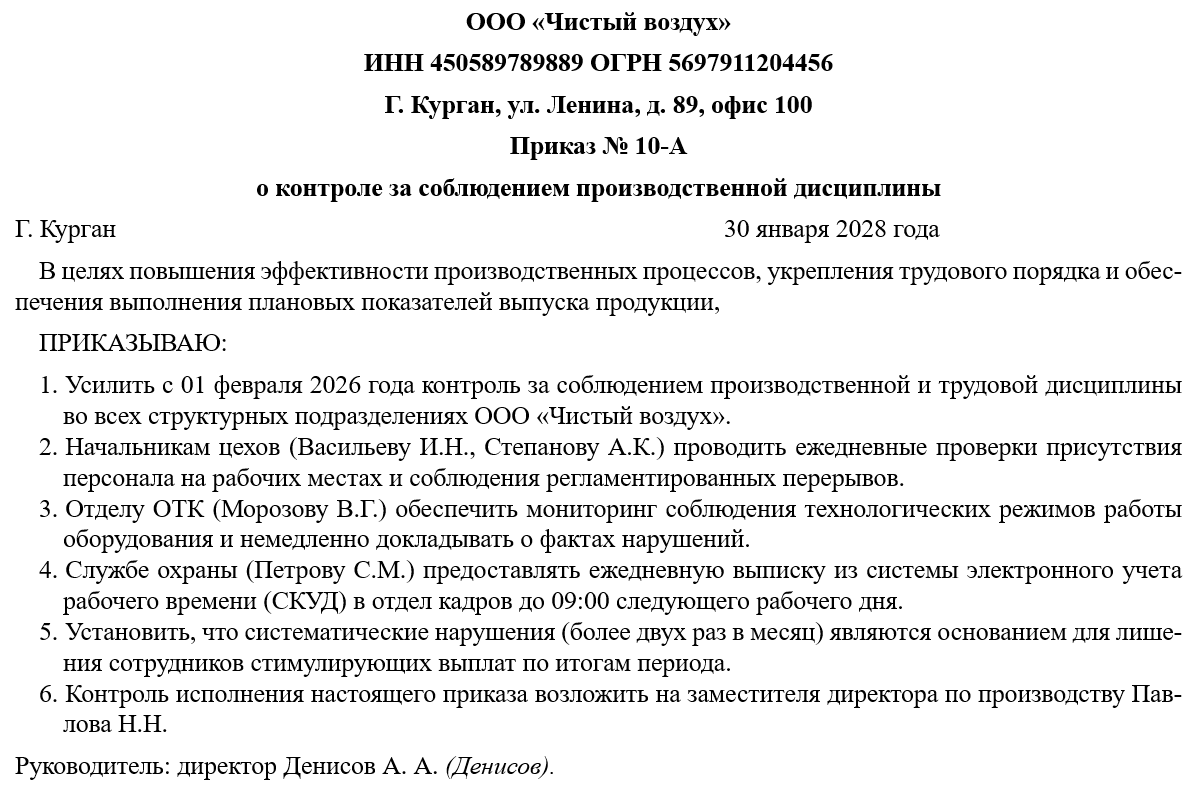 ООО «Чистый воздух»

ИНН 450589789889 ОГРН 5697911204456

Г. Курган, ул. Ленина, д. 89, офис 100

Приказ № 10-А

о контроле за соблюдением производственной дисциплины

Г. Курган 30 января 2028 года

В целях повышения эффективности производственных процессов, укрепления трудового порядка и обеспечения выполнения плановых показателей выпуска продукции,

ПРИКАЗЫВАЮ:

1. Усилить с 01 февраля 2026 года контроль за соблюдением производственной и трудовой дисциплины во всех структурных подразделениях ООО «Чистый воздух».
2. Начальникам цехов (Васильеву И.Н., Степанову А.К.) проводить ежедневные проверки присутствия персонала на рабочих местах и соблюдения регламентированных перерывов.
3. Отделу ОТК (Морозову В.Г.) обеспечить мониторинг соблюдения технологических режимов работы оборудования и немедленно докладывать о фактах нарушений.
4. Службе охраны (Петрову С.М.) предоставлять ежедневную выписку из системы электронного учета рабочего времени (СКУД) в отдел кадров до 09:00 следующего рабочего дня.
5. Установить, что систематические нарушения (более двух раз в месяц) являются основанием для лишения сотрудников стимулирующих выплат по итогам периода.
6. Контроль исполнения настоящего приказа возложить на заместителя директора по производству Павлова Н.Н.

Руководитель: директор Денисов А. А. (Денисов).